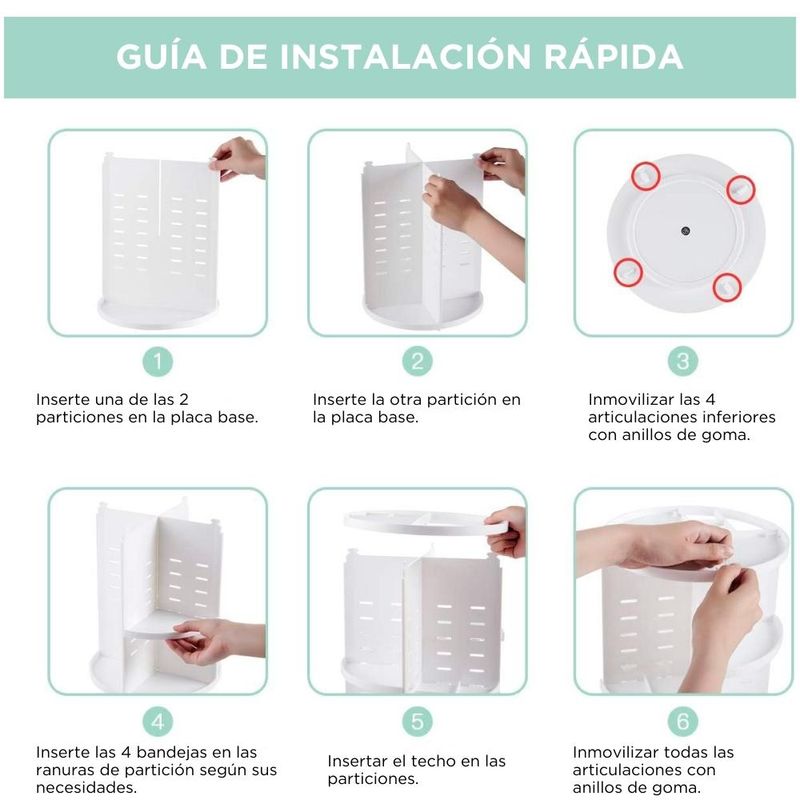 GUÍA DE INSTALACIÓN RÁPIDA

1

Inserte una de las 2 particiones en la placa base.

2

Inserte la otra partición en la placa base.

3

Inmovilizar las 4 articulaciones inferiores con anillos de goma.

4

Inserte las 4 bandejas en las ranuras de partición según sus necesidades.

5

Insertar el techo en las particiones.

6

Inmovilizar todas las articulaciones con anillos de goma.